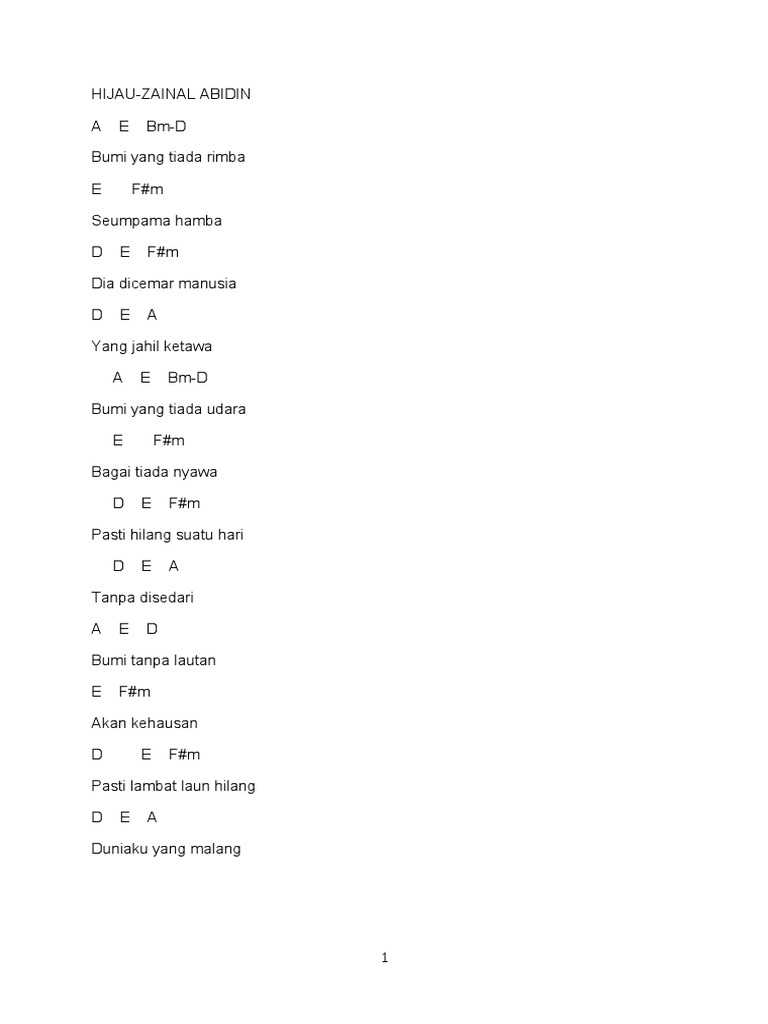 HIJAU-ZAINAL ABIDIN

A E Bm-D

Bumi yang tiada rimba

E F#m

Seumpama hamba

D E F#m

Dia dicemar manusia

D E A

Yang jahil ketawa

A E Bm-D

Bumi yang tiada udara

E F#m

Bagai tiada nyawa

D E F#m

Pasti hilang suatu hari

D E A

Tanpa disedari

A E D

Bumi tanpa lautan

E F#m

Akan kehausan

D E F#m

Pasti lambat laun hilang

D E A

Duniaku yang malang

1